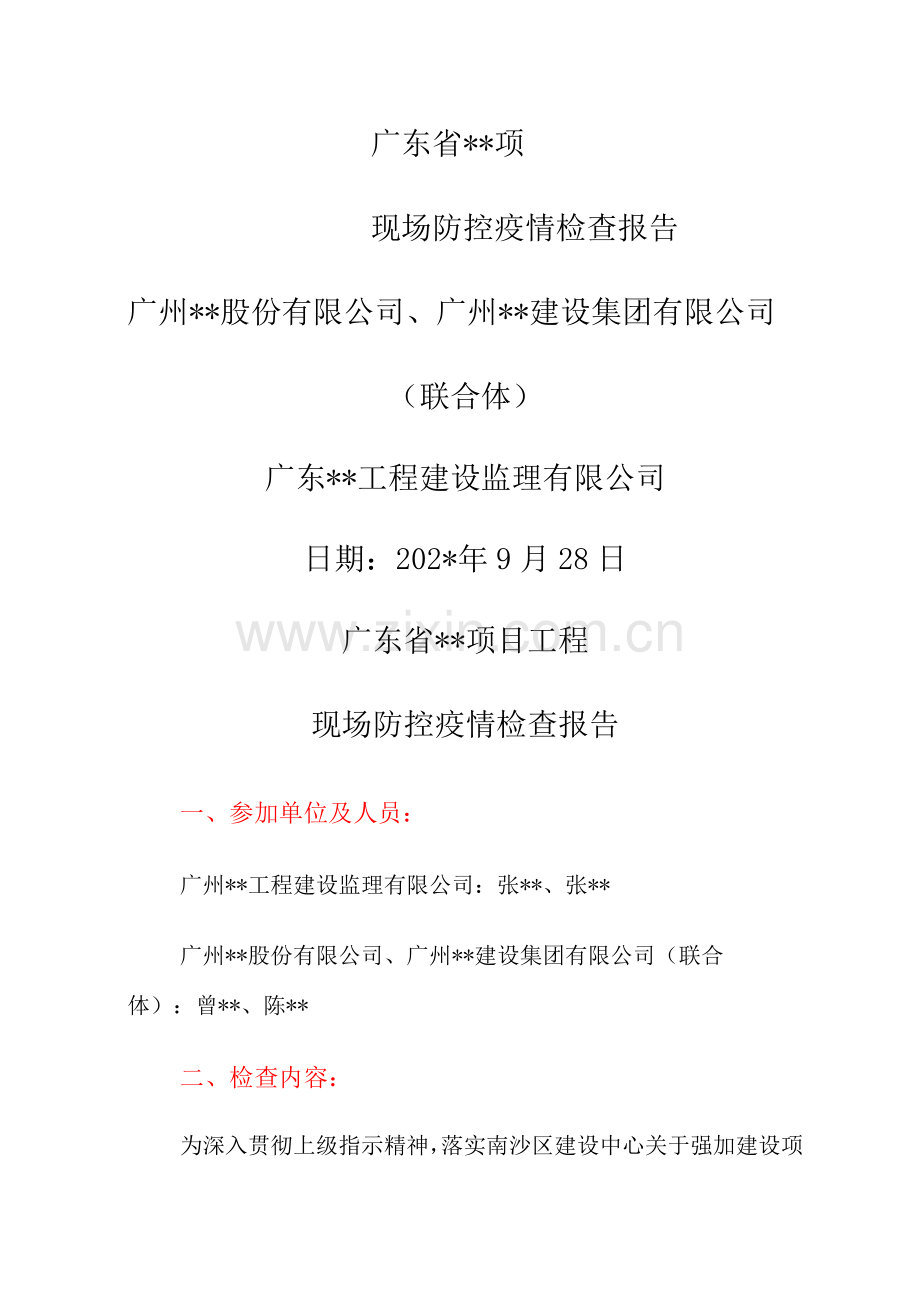 广东省**项

现场防控疫情检查报告

广州**股份有限公司、广州**建设集团有限公司

（联合体）

广东**工程建设监理有限公司

日期：202*年9月28日

广东省**项目工程

现场防控疫情检查报告

一、参加单位及人员：

广州**工程建设监理有限公司：张**、张**

广州**股份有限公司、广州**建设集团有限公司（联合体）：曾**、陈**

二、检查内容：

为深入贯彻上级指示精神，落实南沙区建设中心关于强加建设项

www.zixin.com.cn